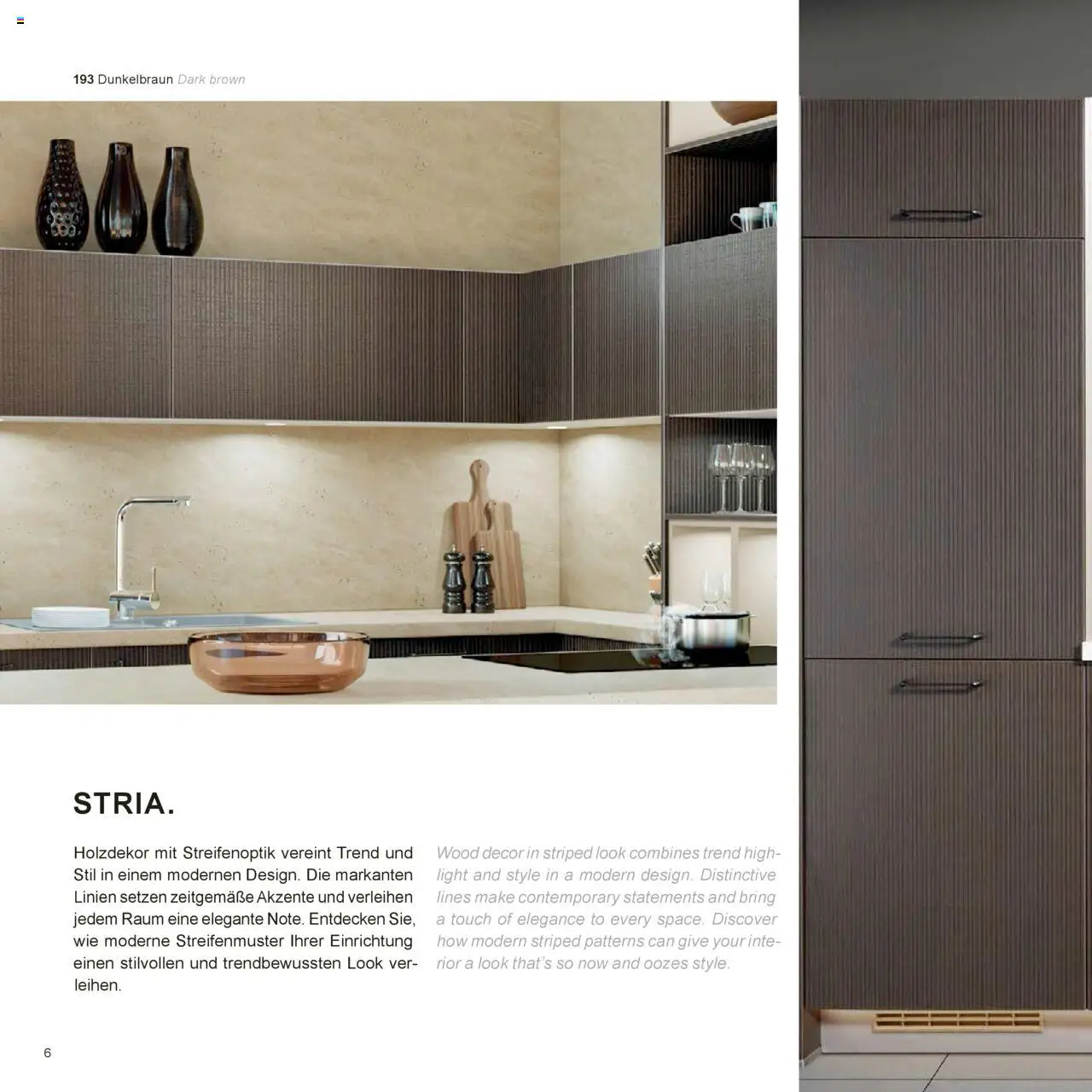 193 Dunkelbraun Dark brown

STRIA.

Holzdekor mit Streifenoptik vereint Trend und Stil in einem modernen Design. Die markanten Linien setzen zeitgemäße Akzente und verleihen jedem Raum eine elegante Note. Entdecken Sie, wie moderne Streifenmuster Ihrer Einrichtung einen stilvollen und trendbewussten Look verleihen.

Wood decor in striped look combines trend highlight and style in a modern design. Distinctive lines make contemporary statements and bring a touch of elegance to every space. Discover how modern striped patterns can give your interior a look that's so now and oozes style.

6